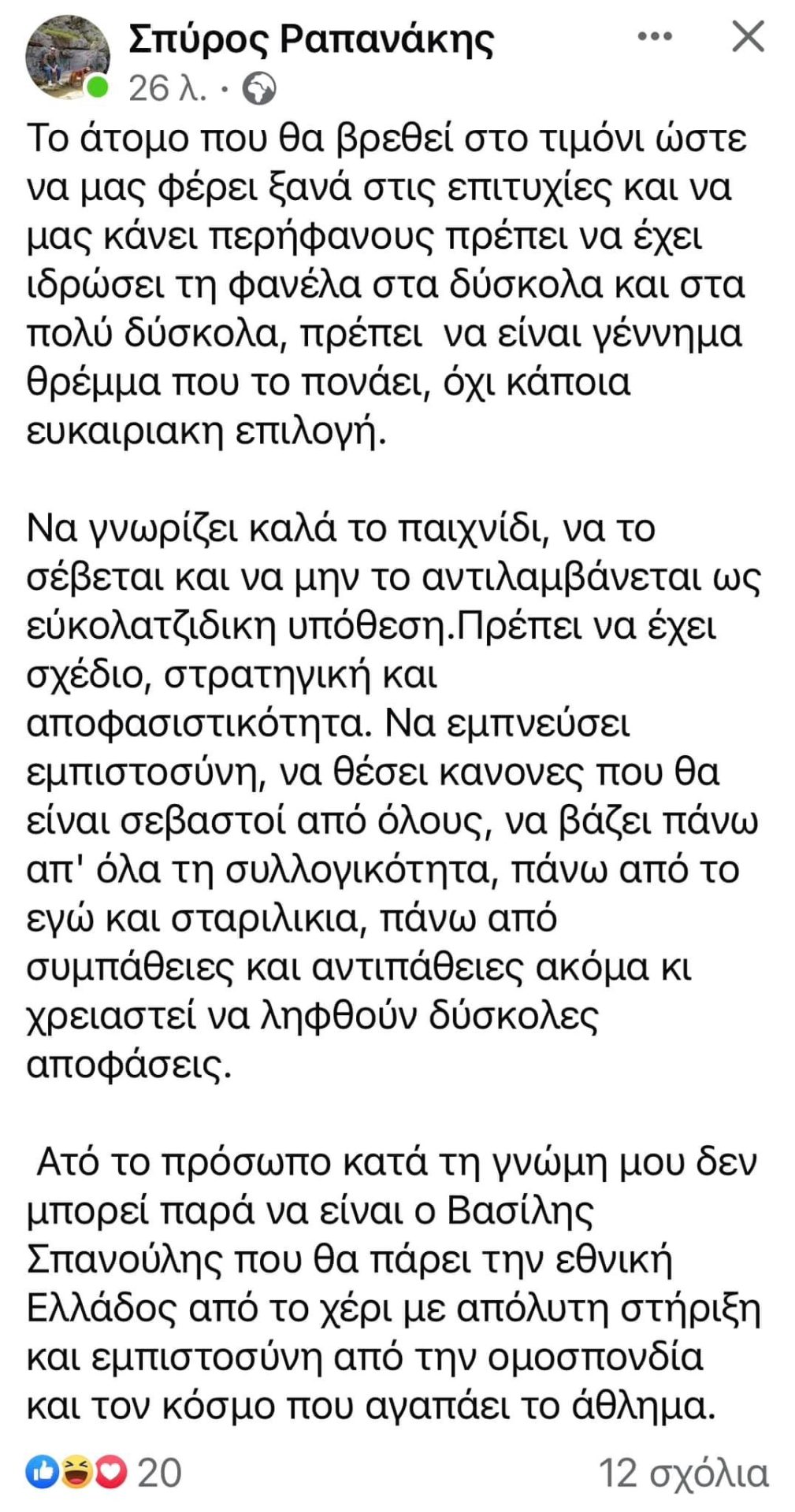 Σπύρος Ραπανάκης
26 λ. ·

Το άτομο που θα βρεθεί στο τιμόνι ώστε να μας φέρει ξανά στις επιτυχίες και να μας κάνει περήφανους πρέπει να έχει ιδρώσει τη φανέλα στα δύσκολα και στα πολύ δύσκολα, πρέπει  να είναι γέννημα θρέμμα που το πονάει, όχι κάποια ευκαιριακη επιλογή.

Να γνωρίζει καλά το παιχνίδι, να το σέβεται και να μην το αντιλαμβάνεται ως εύκολατζιδικη υπόθεση.Πρέπει να έχει σχέδιο, στρατηγική και αποφασιστικότητα. Να εμπνεύσει εμπιστοσύνη, να θέσει κανονες που θα είναι σεβαστοί από όλους, να βάζει πάνω απ' όλα τη συλλογικότητα, πάνω από το εγώ και σταριλικια, πάνω από συμπάθειες και αντιπάθειες ακόμα κι χρειαστεί να ληφθούν δύσκολες αποφάσεις.

 Ατό το πρόσωπο κατά τη γνώμη μου δεν μπορεί παρά να είναι ο Βασίλης Σπανούλης που θα πάρει την εθνική Ελλάδος από το χέρι με απόλυτη στήριξη και εμπιστοσύνη από την ομοσπονδία και τον κόσμο που αγαπάει το άθλημα.

20
12 σχόλια